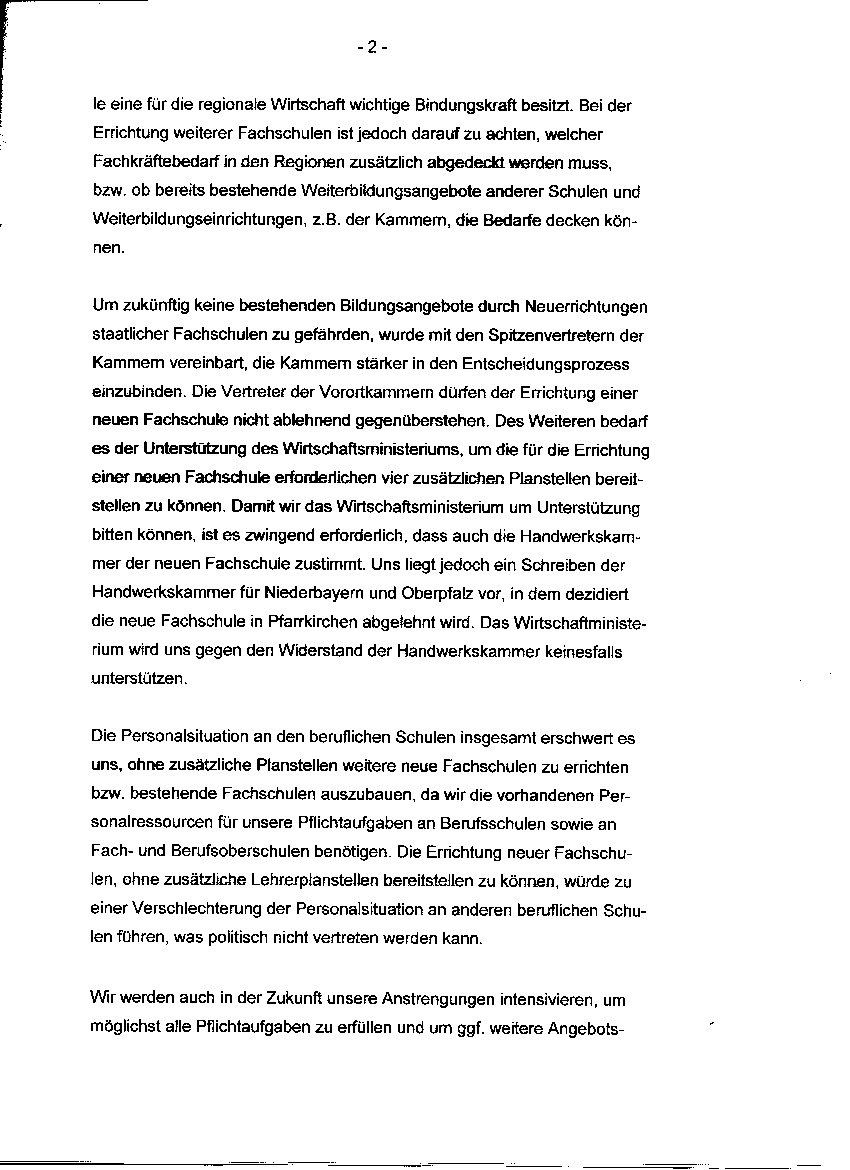 - 2 -

le eine für die regionale Wirtschaft wichtige Bindungskraft besitzt. Bei der Errichtung weiterer Fachschulen ist jedoch darauf zu achten, welcher Fachkräftebedarf in den Regionen zusätzlich abgedeckt werden muss, bzw. ob bereits bestehende Weiterbildungsangebote anderer Schulen und Weiterbildungseinrichtungen, z.B. der Kammern, die Bedarfe decken können.

Um zukünftig keine bestehenden Bildungsangebote durch Neuerrichtungen staatlicher Fachschulen zu gefährden, wurde mit den Spitzenvertretern der Kammern vereinbart, die Kammern stärker in den Entscheidungsprozess einzubinden. Die Vertreter der Vorortkammern dürfen der Errichtung einer neuen Fachschule nicht ablehnend gegenüberstehen. Des Weiteren bedarf es der Unterstützung des Wirtschaftsministeriums, um die für die Errichtung einer neuen Fachschule erforderlichen vier zusätzlichen Planstellen bereitstellen zu können. Damit wir das Wirtschaftsministerium um Unterstützung bitten können, ist es zwingend erforderlich, dass auch die Handwerkskammer der neuen Fachschule zustimmt. Uns liegt jedoch ein Schreiben der Handwerkskammer für Niederbayern und Oberpfalz vor, in dem dezidiert die neue Fachschule in Pfarrkirchen abgelehnt wird. Das Wirtschaftministerium wird uns gegen den Widerstand der Handwerkskammer keinesfalls unterstützen.

Die Personalsituation an den beruflichen Schulen insgesamt erschwert es uns, ohne zusätzliche Planstellen weitere neue Fachschulen zu errichten bzw. bestehende Fachschulen auszubauen, da wir die vorhandenen Personalressourcen für unsere Pflichtaufgaben an Berufsschulen sowie an Fach- und Berufsoberschulen benötigen. Die Errichtung neuer Fachschulen, ohne zusätzliche Lehrerplanstellen bereitstellen zu können, würde zu einer Verschlechterung der Personalsituation an anderen beruflichen Schulen führen, was politisch nicht vertreten werden kann.

Wir werden auch in der Zukunft unsere Anstrengungen intensivieren, um möglichst alle Pflichtaufgaben zu erfüllen und um ggf. weitere Angebots-